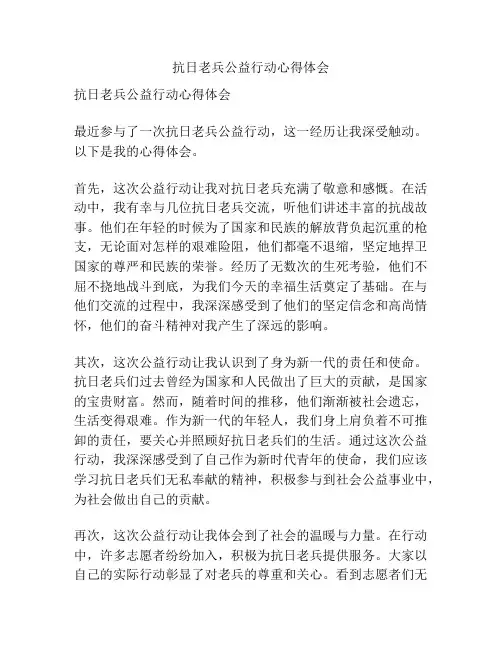 抗日老兵公益行动心得体会

抗日老兵公益行动心得体会

最近参与了一次抗日老兵公益行动，这一经历让我深受触动。以下是我的心得体会。

首先，这次公益行动让我对抗日老兵充满了敬意和感慨。在活动中，我有幸与几位抗日老兵交流，听他们讲述丰富的抗战故事。他们在年轻的时候为了国家和民族的解放背负起沉重的枪支，无论面对怎样的艰难险阻，他们都毫不退缩，坚定地捍卫国家的尊严和民族的荣誉。经历了无数次的生死考验，他们不屈不挠地战斗到底，为我们今天的幸福生活奠定了基础。在与他们交流的过程中，我深深感受到了他们的坚定信念和高尚情怀，他们的奋斗精神对我产生了深远的影响。

其次，这次公益行动让我认识到了身为新一代的责任和使命。抗日老兵们过去曾经为国家和人民做出了巨大的贡献，是国家的宝贵财富。然而，随着时间的推移，他们渐渐被社会遗忘，生活变得艰难。作为新一代的年轻人，我们身上肩负着不可推卸的责任，要关心并照顾好抗日老兵们的生活。通过这次公益行动，我深深感受到了自己作为新时代青年的使命，我们应该学习抗日老兵们无私奉献的精神，积极参与到社会公益事业中，为社会做出自己的贡献。

再次，这次公益行动让我体会到了社会的温暖与力量。在行动中，许多志愿者纷纷加入，积极为抗日老兵提供服务。大家以自己的实际行动彰显了对老兵的尊重和关心。看到志愿者们无